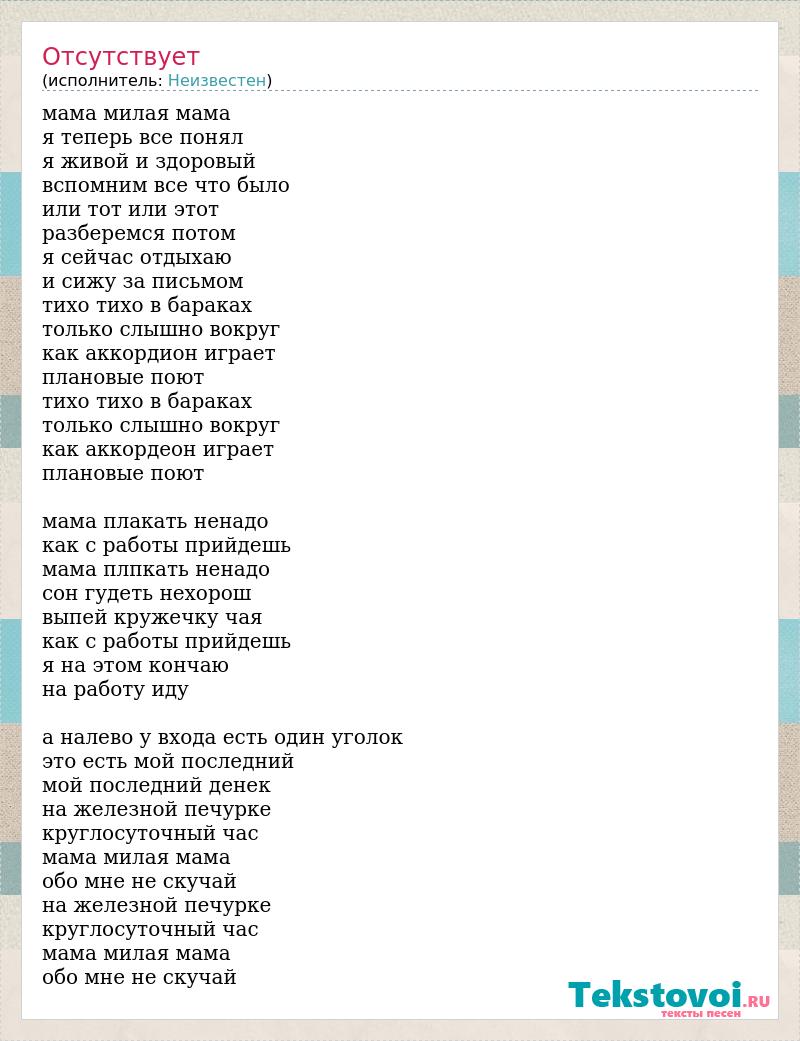 Отсутствует
(исполнитель: Неизвестен)

мама милая мама
я теперь все понял
я живой и здоровый
вспомним все что было
или тот или этот
разберемся потом
я сейчас отдыхаю
и сижу за письмом
тихо тихо в бараках
только слышно вокруг
как аккордион играет
плановые поют
тихо тихо в бараках
только слышно вокруг
как аккордеон играет
плановые поют

мама плакать ненадо
как с работы прийдешь
мама плпкать ненадо
сон гудеть нехорош
выпей кружечку чая
как с работы прийдешь
я на этом кончаю
на работу иду

а налево у входа есть один уголок
это есть мой последний
мой последний денек
на железной печурке
круглосуточный час
мама милая мама
обо мне не скучай
на железной печурке
круглосуточный час
мама милая мама
обо мне не скучай

Tekstovoi.RU
тексты песен